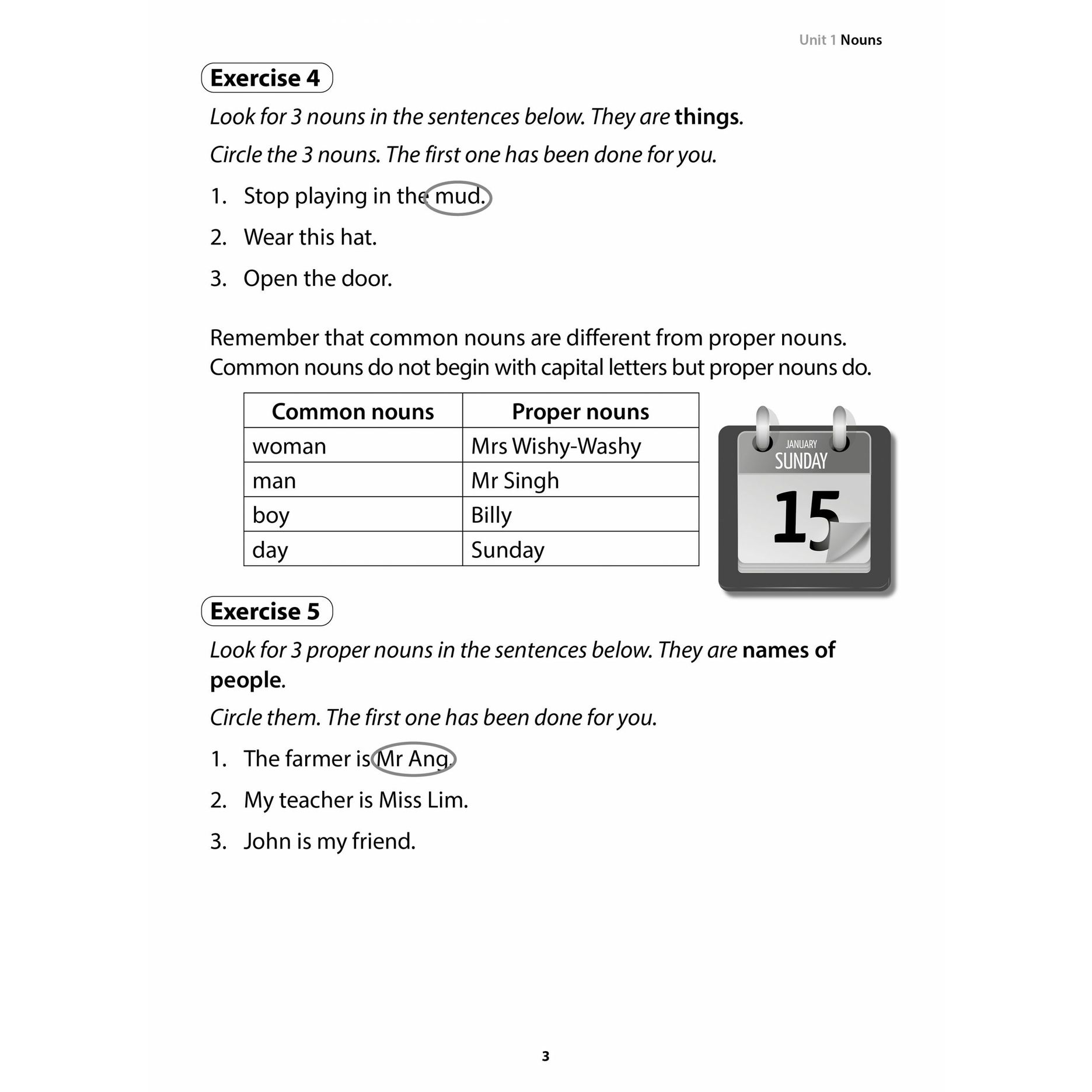 Unit 1 Nouns

Exercise 4

Look for 3 nouns in the sentences below. They are things.

Circle the 3 nouns. The first one has been done for you.

1. Stop playing in the mud.
2. Wear this hat.
3. Open the door.

Remember that common nouns are different from proper nouns. Common nouns do not begin with capital letters but proper nouns do.

| Common nouns | Proper nouns |
|---|---|
| woman | Mrs Wishy-Washy |
| man | Mr Singh |
| boy | Billy |
| day | Sunday |

JANUARY
SUNDAY
15

Exercise 5

Look for 3 proper nouns in the sentences below. They are names of people.

Circle them. The first one has been done for you.

1. The farmer is Mr Ang.
2. My teacher is Miss Lim.
3. John is my friend.

3